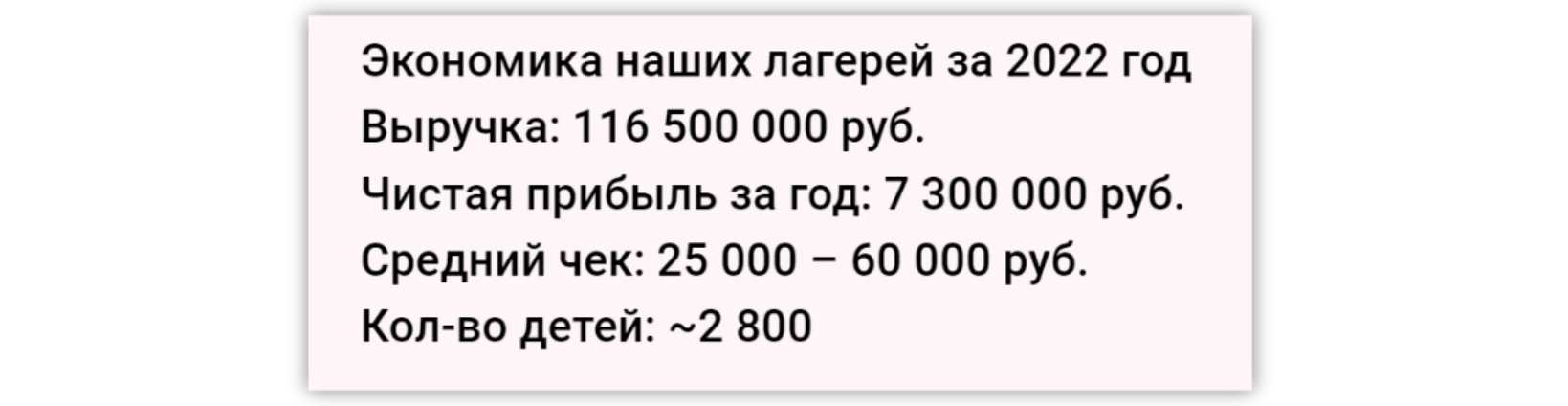 Экономика наших лагерей за 2022 год

Выручка: 116 500 000 руб.

Чистая прибыль за год: 7 300 000 руб.

Средний чек: 25 000 – 60 000 руб.

Кол-во детей: ~2 800